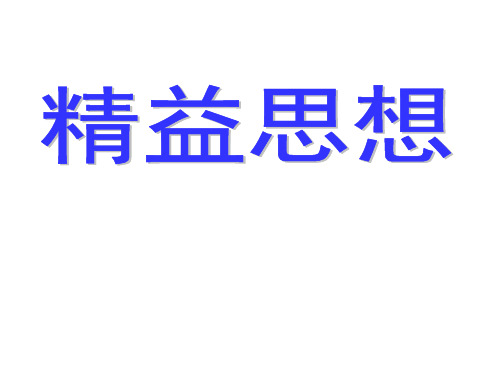 精益思想